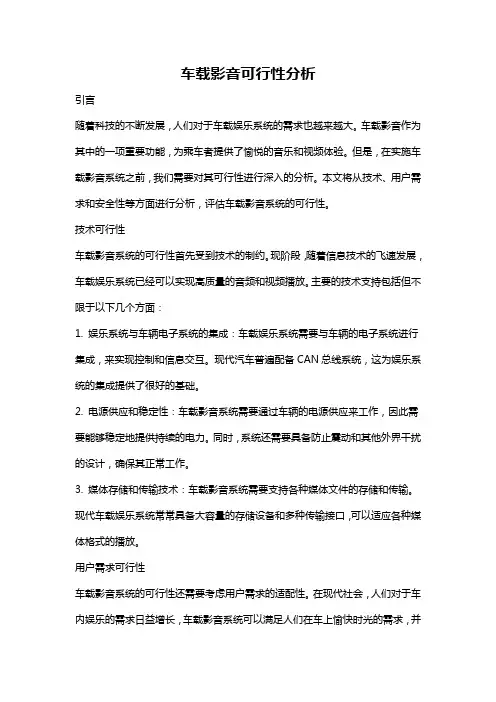 车载影音可行性分析

引言

随着科技的不断发展，人们对于车载娱乐系统的需求也越来越大。车载影音作为其中的一项重要功能，为乘车者提供了愉悦的音乐和视频体验。但是，在实施车载影音系统之前，我们需要对其可行性进行深入的分析。本文将从技术、用户需求和安全性等方面进行分析，评估车载影音系统的可行性。

技术可行性

车载影音系统的可行性首先受到技术的制约。现阶段，随着信息技术的飞速发展，车载娱乐系统已经可以实现高质量的音频和视频播放。主要的技术支持包括但不限于以下几个方面：

1. 娱乐系统与车辆电子系统的集成：车载娱乐系统需要与车辆的电子系统进行集成，来实现控制和信息交互。现代汽车普遍配备 CAN 总线系统，这为娱乐系统的集成提供了很好的基础。

2. 电源供应和稳定性：车载影音系统需要通过车辆的电源供应来工作，因此需要能够稳定地提供持续的电力。同时，系统还需要具备防止震动和其他外界干扰的设计，确保其正常工作。

3. 媒体存储和传输技术：车载影音系统需要支持各种媒体文件的存储和传输。现代车载娱乐系统常常具备大容量的存储设备和多种传输接口，可以适应各种媒体格式的播放。

用户需求可行性

车载影音系统的可行性还需要考虑用户需求的适配性。在现代社会，人们对于车内娱乐的需求日益增长，车载影音系统可以满足人们在车上愉快时光的需求，并